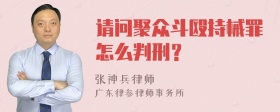 请问聚众斗殴持械罪怎么判刑？

张神兵律师
广东律参律师事务所